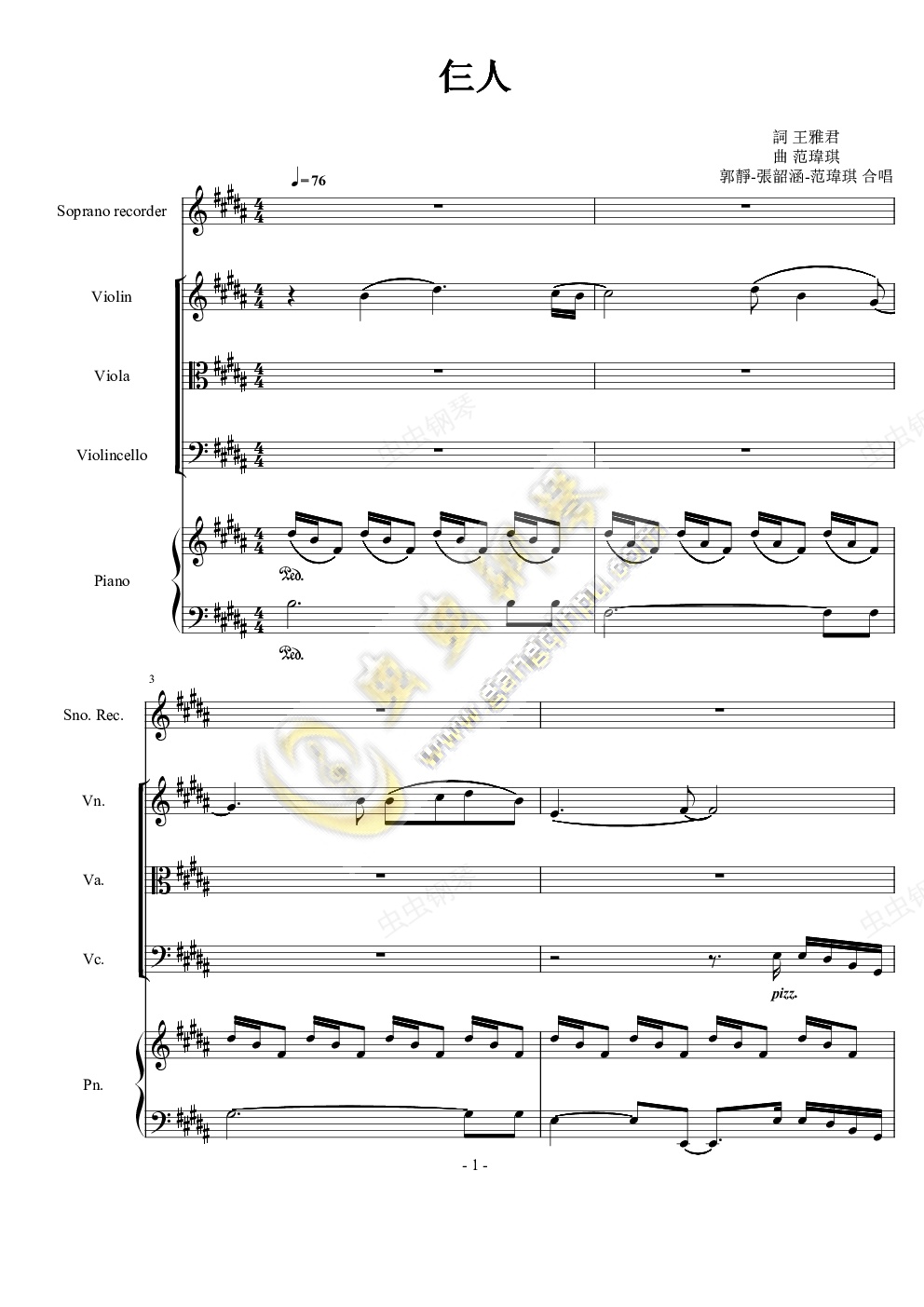 仨人

詞 王雅君
曲 范瑋琪
郭靜-張韶涵-范瑋琪 合唱

♩=76

Soprano recorder

Violin

Viola

Violincello

Piano

Ped.

Ped.

3

Sno. Rec.

Vn.

Va.

Vc.

pizz.

Pn.

- 1 -

虫虫钢琴

www.gangqinpu.com